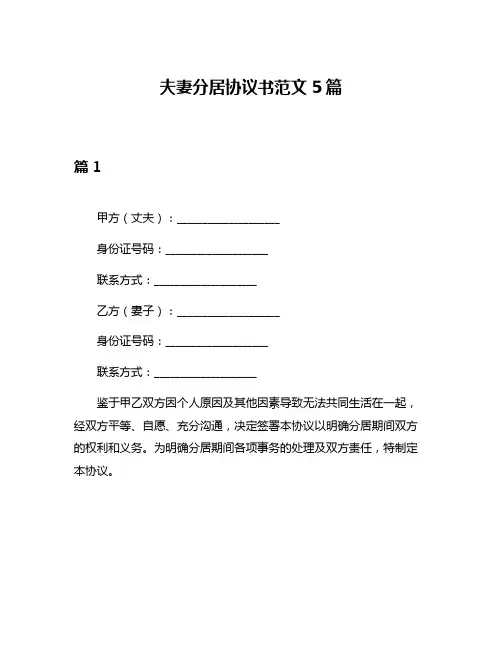 夫妻分居协议书范文 5 篇

篇 1

甲方（丈夫）：__________________

身份证号码：__________________

联系方式：__________________

乙方（妻子）：__________________

身份证号码：__________________

联系方式：__________________

鉴于甲乙双方因个人原因及其他因素导致无法共同生活在一起，经双方平等、自愿、充分沟通，决定签署本协议以明确分居期间双方的权利和义务。为明确分居期间各项事务的处理及双方责任，特制定本协议。